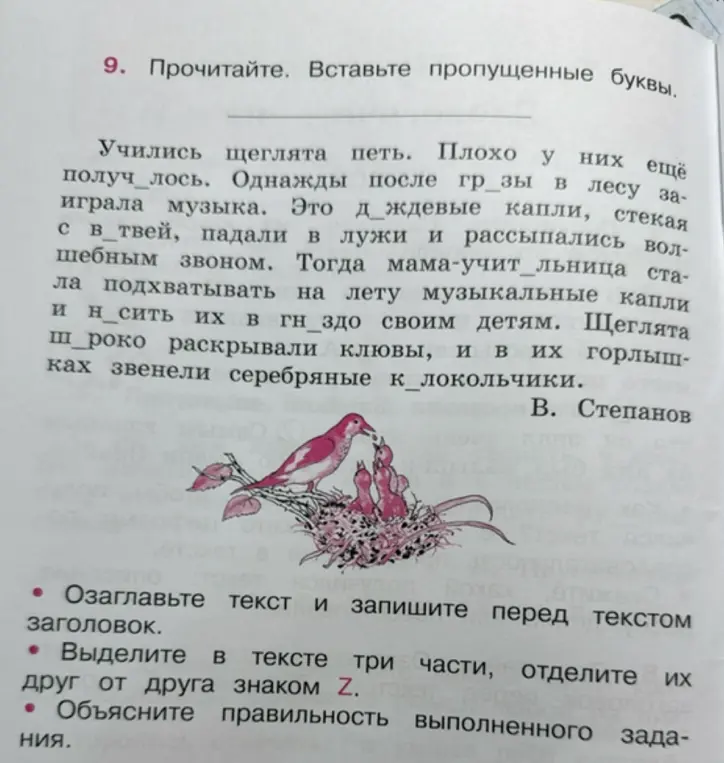 9. Прочитайте. Вставьте пропущенные буквы.

Учились щеглята петь. Плохо у них ещё получ_лось. Однажды после гр_зы в лесу заиграла музыка. Это д_ждевые капли, стекая с в_твей, падали в лужи и рассыпались волшебным звоном. Тогда мама-учит_льница стала подхватывать на лету музыкальные капли и н_сить их в гн_здо своим детям. Щеглята ш_роко раскрывали клювы, и в их горлышках звенели серебряные к_локольчики.

В. Степанов

• Озаглавьте текст и запишите перед текстом заголовок.
• Выделите в тексте три части, отделите их друг от друга знаком Z.
• Объясните правильность выполненного задания.